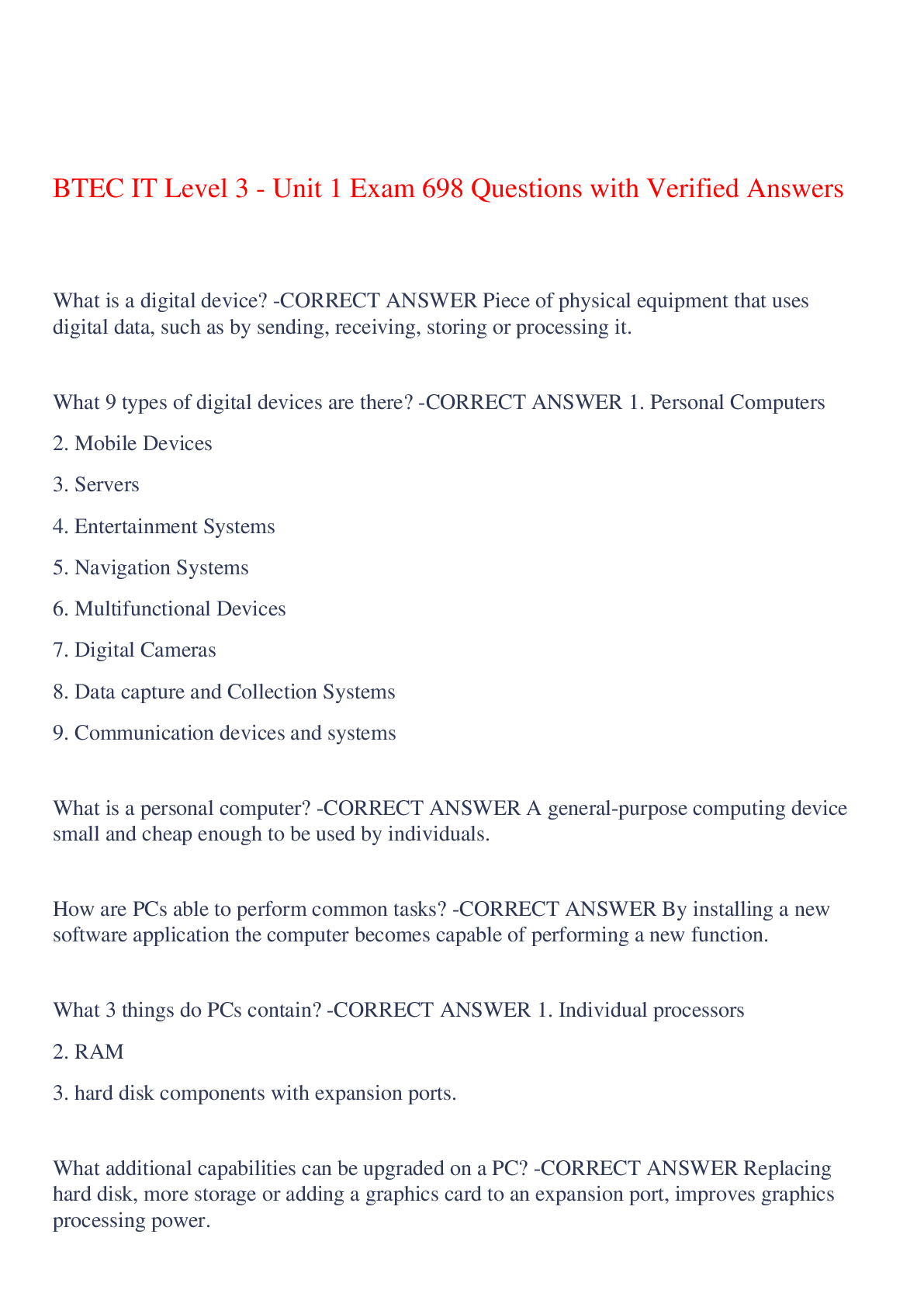 BTEC IT Level 3 - Unit 1 Exam 698 Questions with Verified Answers

What is a digital device? -CORRECT ANSWER Piece of physical equipment that uses digital data, such as by sending, receiving, storing or processing it.

What 9 types of digital devices are there? -CORRECT ANSWER 1. Personal Computers

2. Mobile Devices

3. Servers

4. Entertainment Systems

5. Navigation Systems

6. Multifunctional Devices

7. Digital Cameras

8. Data capture and Collection Systems

9. Communication devices and systems

What is a personal computer? -CORRECT ANSWER A general-purpose computing device small and cheap enough to be used by individuals.

How are PCs able to perform common tasks? -CORRECT ANSWER By installing a new software application the computer becomes capable of performing a new function.

What 3 things do PCs contain? -CORRECT ANSWER 1. Individual processors

2. RAM

3. hard disk components with expansion ports.

What additional capabilities can be upgraded on a PC? -CORRECT ANSWER Replacing hard disk, more storage or adding a graphics card to an expansion port, improves graphics processing power.